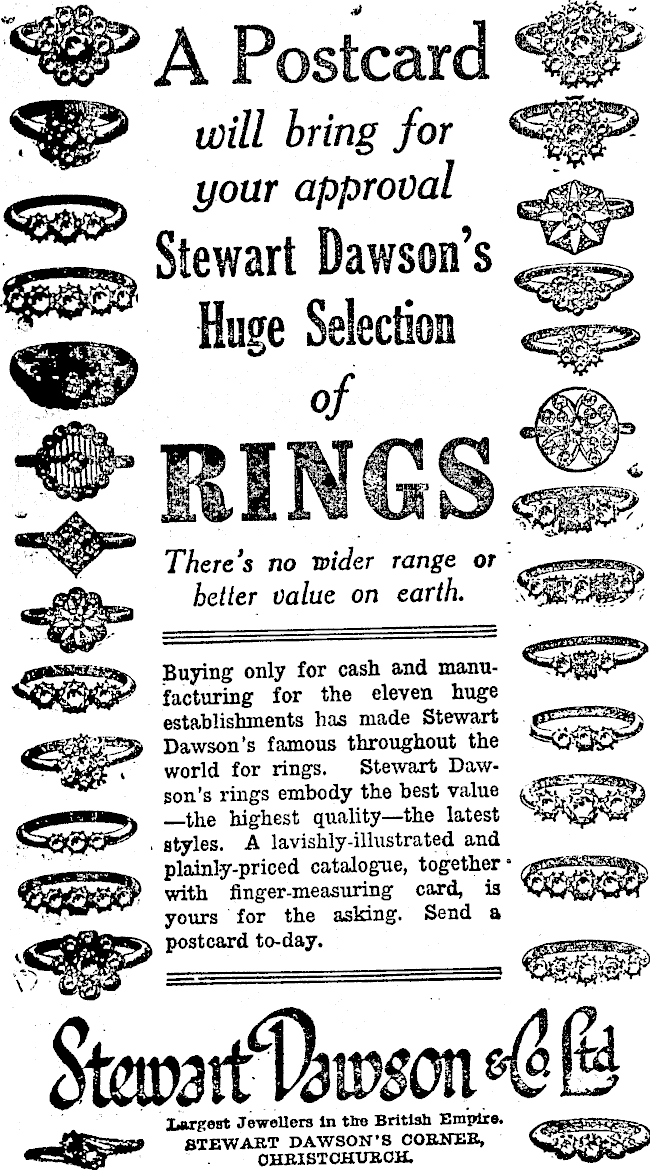 A Postcard will bring for your approval Stewart Dawson's Huge Selection of RINGS

There's no wider range or better value on earth.

Buying only for cash and manufacturing for the eleven huge establishments has made Stewart Dawson's famous throughout the world for rings. Stewart Dawson's rings embody the best value —the highest quality—the latest styles. A lavishly-illustrated and plainly-priced catalogue, together with finger-measuring card, is yours for the asking. Send a postcard to-day.

Stewart Dawson & Co Ltd

Largest Jewellers in the British Empire.
STEWART DAWSON'S CORNER,
CHRISTCHURCH.